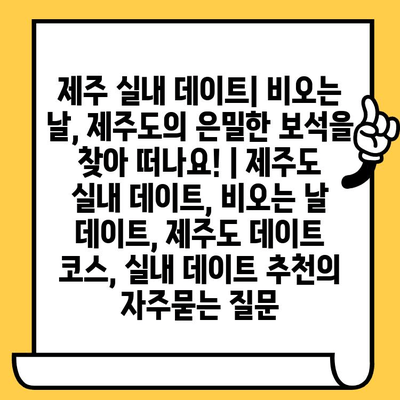 제주 실내 데이트| 비오는 날, 제주도의 은밀한 보석을 찾아 떠나요! | 제주도 실내 데이트, 비오는 날 데이트, 제주도 데이트 코스, 실내 데이트 추천의 자주묻는 질문